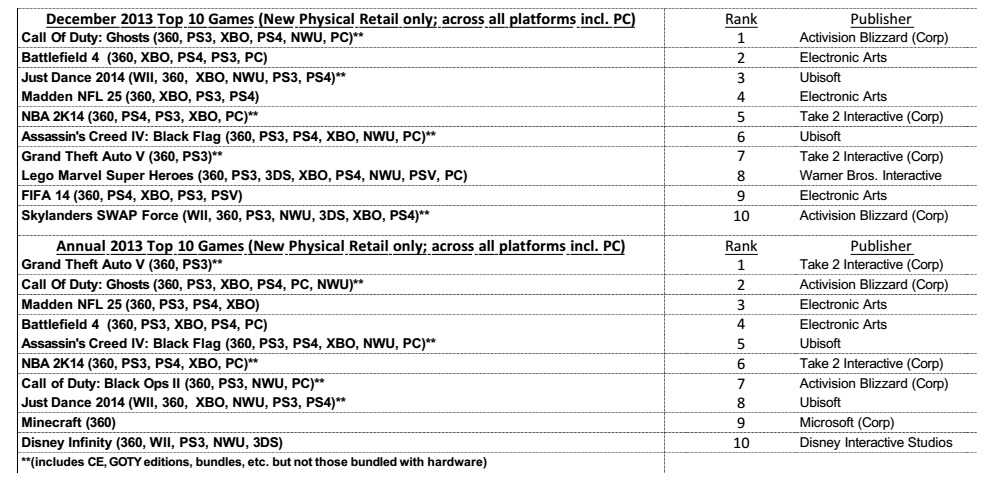 | December 2013 Top 10 Games (New Physical Retail only; across all platforms incl. PC) | Rank | Publisher |
|---|---|---|
| Call Of Duty: Ghosts (360, PS3, XBO, PS4, NWU, PC)** | 1 | Activision Blizzard (Corp) |
| Battlefield 4 (360, XBO, PS4, PS3, PC) | 2 | Electronic Arts |
| Just Dance 2014 (WII, 360, XBO, NWU, PS3, PS4)** | 3 | Ubisoft |
| Madden NFL 25 (360, XBO, PS3, PS4) | 4 | Electronic Arts |
| NBA 2K14 (360, PS4, PS3, XBO, PC)** | 5 | Take 2 Interactive (Corp) |
| Assassin's Creed IV: Black Flag (360, PS3, PS4, XBO, NWU, PC)** | 6 | Ubisoft |
| Grand Theft Auto V (360, PS3)** | 7 | Take 2 Interactive (Corp) |
| Lego Marvel Super Heroes (360, PS3, 3DS, XBO, PS4, NWU, PSV, PC) | 8 | Warner Bros. Interactive |
| FIFA 14 (360, PS4, XBO, PS3, PSV) | 9 | Electronic Arts |
| Skylanders SWAP Force (WII, 360, PS3, NWU, 3DS, XBO, PS4)** | 10 | Activision Blizzard (Corp) |

| Annual 2013 Top 10 Games (New Physical Retail only; across all platforms incl. PC) | Rank | Publisher |
|---|---|---|
| Grand Theft Auto V (360, PS3)** | 1 | Take 2 Interactive (Corp) |
| Call Of Duty: Ghosts (360, PS3, XBO, PS4, PC, NWU)** | 2 | Activision Blizzard (Corp) |
| Madden NFL 25 (360, PS3, PS4, XBO) | 3 | Electronic Arts |
| Battlefield 4 (360, PS3, XBO, PS4, PC) | 4 | Electronic Arts |
| Assassin's Creed IV: Black Flag (360, PS3, PS4, XBO, NWU, PC)** | 5 | Ubisoft |
| NBA 2K14 (360, PS3, PS4, XBO, PC)** | 6 | Take 2 Interactive (Corp) |
| Call of Duty: Black Ops II (360, PS3, NWU, PC)** | 7 | Activision Blizzard (Corp) |
| Just Dance 2014 (WII, 360, XBO, NWU, PS3, PS4)** | 8 | Ubisoft |
| Minecraft (360) | 9 | Microsoft (Corp) |
| Disney Infinity (360, WII, PS3, NWU, 3DS) | 10 | Disney Interactive Studios |

**(includes CE, GOTY editions, bundles, etc. but not those bundled with hardware)